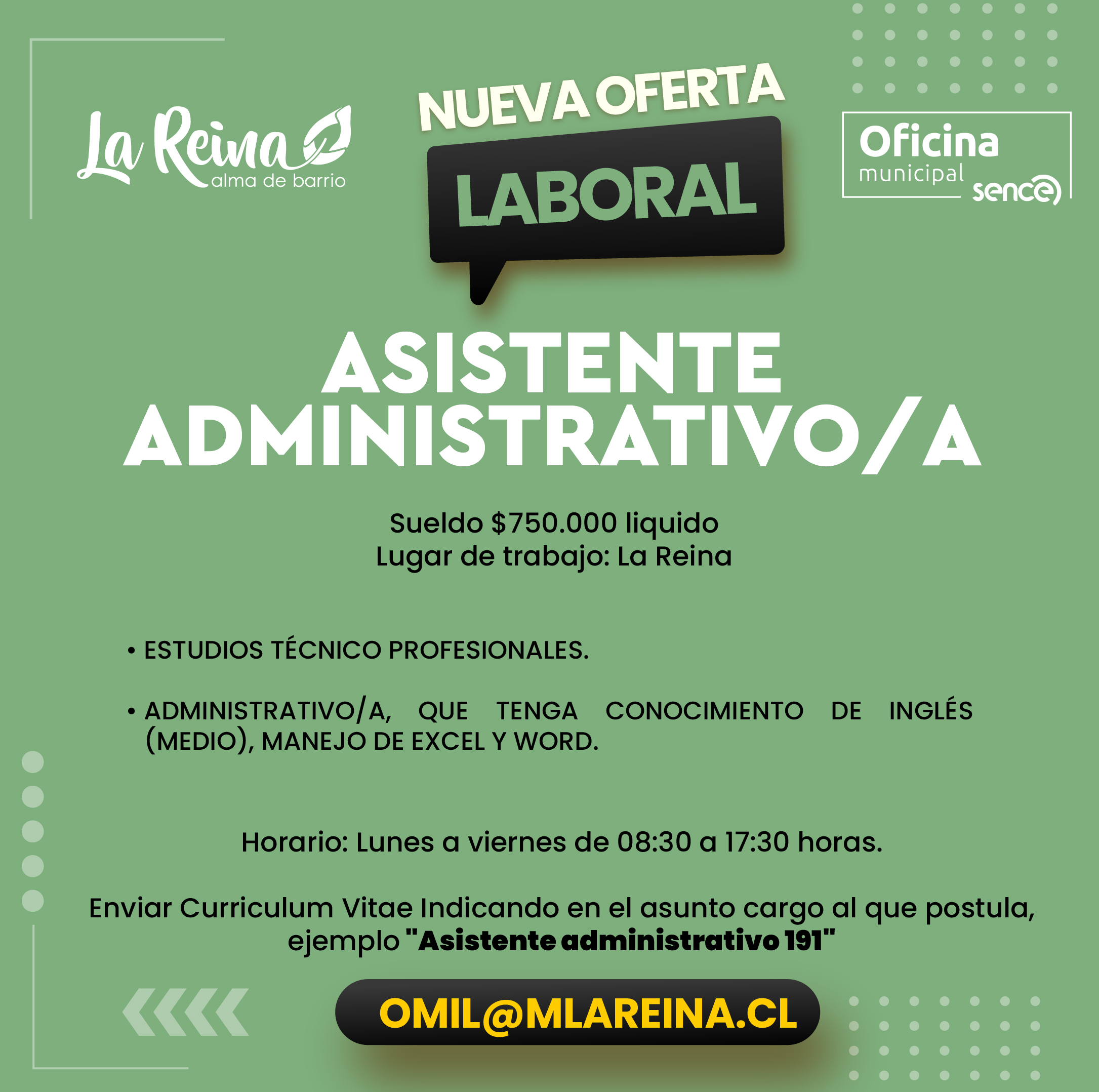 La Reina
alma de barrio

NUEVA OFERTA
LABORAL

Oficina
municipal
sence

ASISTENTE
ADMINISTRATIVO/A

Sueldo $750.000 liquido
Lugar de trabajo: La Reina

• ESTUDIOS TÉCNICO PROFESIONALES.

• ADMINISTRATIVO/A, QUE TENGA CONOCIMIENTO DE INGLÉS (MEDIO), MANEJO DE EXCEL Y WORD.

Horario: Lunes a viernes de 08:30 a 17:30 horas.

Enviar Curriculum Vitae Indicando en el asunto cargo al que postula, ejemplo "Asistente administrativo 191"

OMIL@MLAREINA.CL